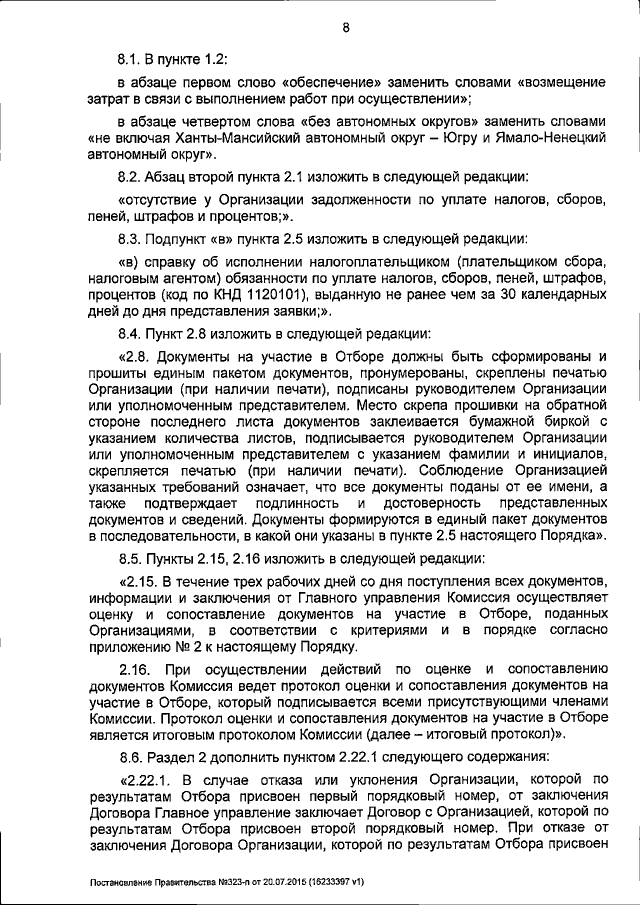 8

8.1. В пункте 1.2:

в абзаце первом слово «обеспечение» заменить словами «возмещение затрат в связи с выполнением работ при осуществлении»;

в абзаце четвертом слова «без автономных округов» заменить словами «не включая Ханты-Мансийский автономный округ – Югру и Ямало-Ненецкий автономный округ».

8.2. Абзац второй пункта 2.1 изложить в следующей редакции:

«отсутствие у Организации задолженности по уплате налогов, сборов, пеней, штрафов и процентов;».

8.3. Подпункт «в» пункта 2.5 изложить в следующей редакции:

«в) справку об исполнении налогоплательщиком (плательщиком сбора, налоговым агентом) обязанности по уплате налогов, сборов, пеней, штрафов, процентов (код по КНД 1120101), выданную не ранее чем за 30 календарных дней до дня представления заявки;».

8.4. Пункт 2.8 изложить в следующей редакции:

«2.8. Документы на участие в Отборе должны быть сформированы и прошиты единым пакетом документов, пронумерованы, скреплены печатью Организации (при наличии печати), подписаны руководителем Организации или уполномоченным представителем. Место скрепа прошивки на обратной стороне последнего листа документов заклеивается бумажной биркой с указанием количества листов, подписывается руководителем Организации или уполномоченным представителем с указанием фамилии и инициалов, скрепляется печатью (при наличии печати). Соблюдение Организацией указанных требований означает, что все документы поданы от ее имени, а также подтверждает подлинность и достоверность представленных документов и сведений. Документы формируются в единый пакет документов в последовательности, в какой они указаны в пункте 2.5 настоящего Порядка».

8.5. Пункты 2.15, 2.16 изложить в следующей редакции:

«2.15. В течение трех рабочих дней со дня поступления всех документов, информации и заключения от Главного управления Комиссия осуществляет оценку и сопоставление документов на участие в Отборе, поданных Организациями, в соответствии с критериями и в порядке согласно приложению № 2 к настоящему Порядку.

2.16. При осуществлении действий по оценке и сопоставлению документов Комиссия ведет протокол оценки и сопоставления документов на участие в Отборе, который подписывается всеми присутствующими членами Комиссии. Протокол оценки и сопоставления документов на участие в Отборе является итоговым протоколом Комиссии (далее – итоговый протокол)».

8.6. Раздел 2 дополнить пунктом 2.22.1 следующего содержания:

«2.22.1. В случае отказа или уклонения Организации, которой по результатам Отбора присвоен первый порядковый номер, от заключения Договора Главное управление заключает Договор с Организацией, которой по результатам Отбора присвоен второй порядковый номер. При отказе от заключения Договора Организации, которой по результатам Отбора присвоен

Постановление Правительства №323-п от 20.07.2015 (15233397 v1)